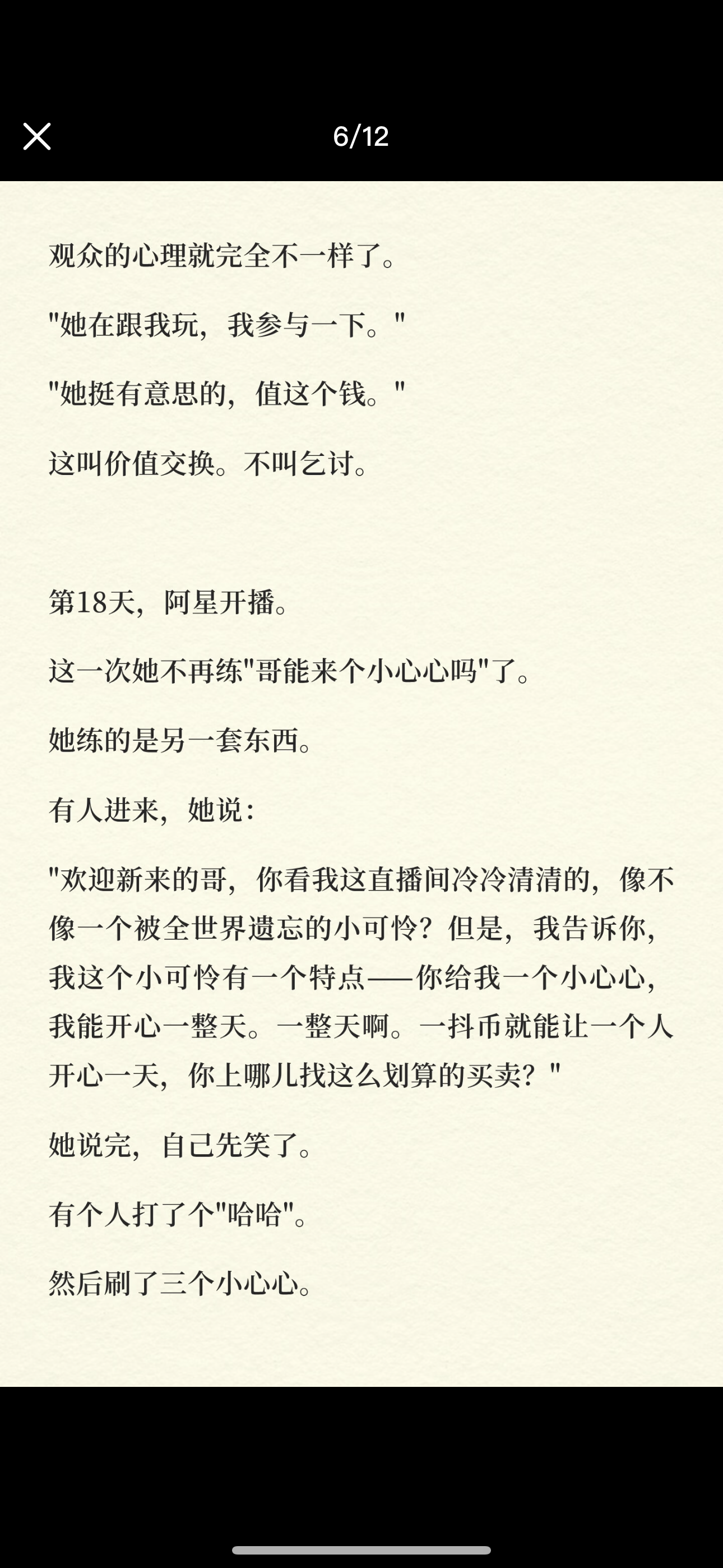 6/12

观众的心理就完全不一样了。

"她在跟我玩，我参与一下。"

"她挺有意思的，值这个钱。"

这叫价值交换。不叫乞讨。

第18天，阿星开播。

这一次她不再练"哥能来个小心心吗"了。

她练的是另一套东西。

有人进来，她说：

"欢迎新来的哥，你看我这直播间冷冷清清的，像不像一个被全世界遗忘的小可怜？但是，我告诉你，我这个小可怜有一个特点——你给我一个小心心，我能开心一整天。一整天啊。一抖币就能让一个人开心一天，你上哪儿找这么划算的买卖？"

她说完，自己先笑了。

有个人打了个"哈哈"。

然后刷了三个小心心。